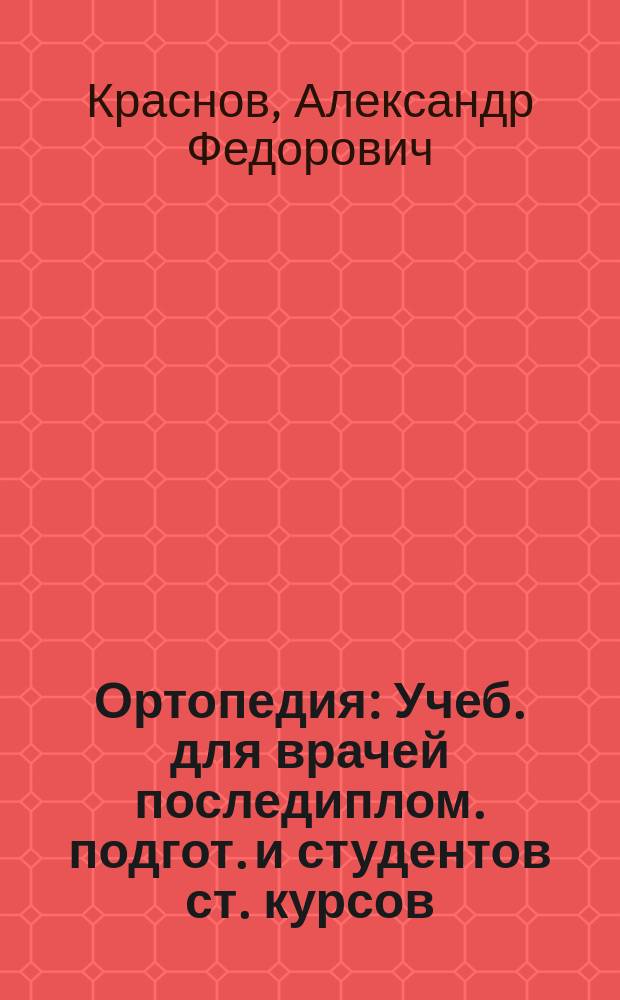 Краснов, Александр Федорович

Ортопедия: Учеб. для врачей последиплом. подгот. и студентов ст. курсов